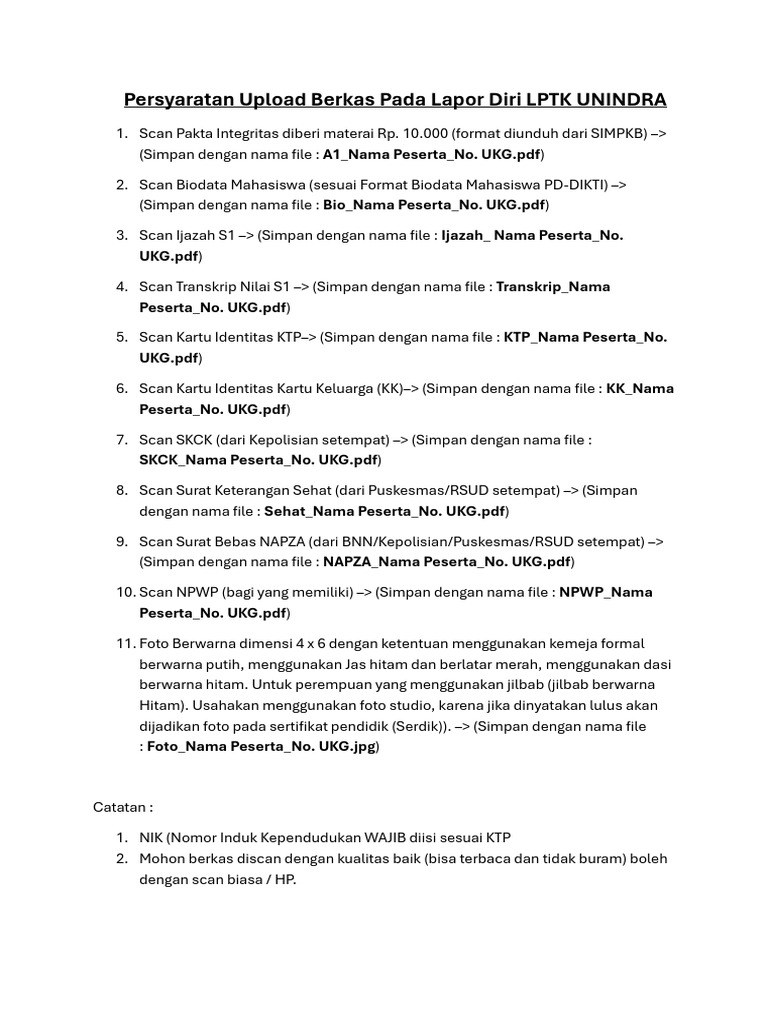 Persyaratan Upload Berkas Pada Lapor Diri LPTK UNINDRA

1. Scan Pakta Integritas diberi materai Rp. 10.000 (format diunduh dari SIMPKB) –> (Simpan dengan nama file : A1_Nama Peserta_No. UKG.pdf)

2. Scan Biodata Mahasiswa (sesuai Format Biodata Mahasiswa PD-DIKTI) –> (Simpan dengan nama file : Bio_Nama Peserta_No. UKG.pdf)

3. Scan Ijazah S1 –> (Simpan dengan nama file : Ijazah_ Nama Peserta_No. UKG.pdf)

4. Scan Transkrip Nilai S1 –> (Simpan dengan nama file : Transkrip_Nama Peserta_No. UKG.pdf)

5. Scan Kartu Identitas KTP–> (Simpan dengan nama file : KTP_Nama Peserta_No. UKG.pdf)

6. Scan Kartu Identitas Kartu Keluarga (KK)–> (Simpan dengan nama file : KK_Nama Peserta_No. UKG.pdf)

7. Scan SKCK (dari Kepolisian setempat) –> (Simpan dengan nama file : SKCK_Nama Peserta_No. UKG.pdf)

8. Scan Surat Keterangan Sehat (dari Puskesmas/RSUD setempat) –> (Simpan dengan nama file : Sehat_Nama Peserta_No. UKG.pdf)

9. Scan Surat Bebas NAPZA (dari BNN/Kepolisian/Puskesmas/RSUD setempat) –> (Simpan dengan nama file : NAPZA_Nama Peserta_No. UKG.pdf)

10. Scan NPWP (bagi yang memiliki) –> (Simpan dengan nama file : NPWP_Nama Peserta_No. UKG.pdf)

11. Foto Berwarna dimensi 4 x 6 dengan ketentuan menggunakan kemeja formal berwarna putih, menggunakan Jas hitam dan berlatar merah, menggunakan dasi berwarna hitam. Untuk perempuan yang menggunakan jilbab (jilbab berwarna Hitam). Usahakan menggunakan foto studio, karena jika dinyatakan lulus akan dijadikan foto pada sertifikat pendidik (Serdik)). –> (Simpan dengan nama file : Foto_Nama Peserta_No. UKG.jpg)

Catatan :

1. NIK (Nomor Induk Kependudukan WAJIB diisi sesuai KTP
2. Mohon berkas discan dengan kualitas baik (bisa terbaca dan tidak buram) boleh dengan scan biasa / HP.